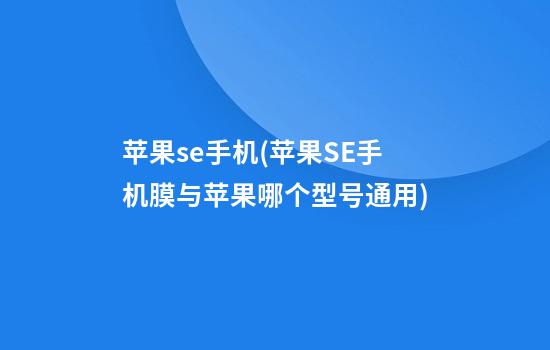 苹果se手机(苹果SE手机膜与苹果哪个型号通用)